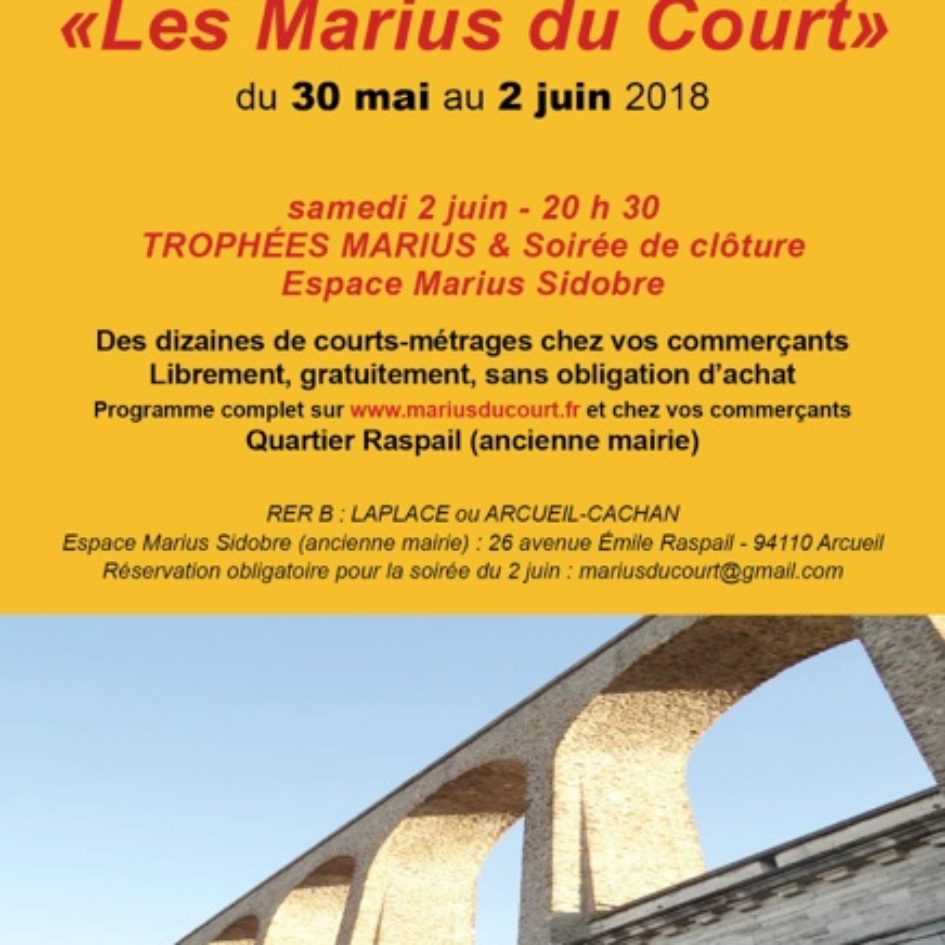 «Les Marius du Court»
du 30 mai au 2 juin 2018

samedi 2 juin - 20 h 30
TROPHÉES MARIUS & Soirée de clôture
Espace Marius Sidobre

Des dizaines de courts-métrages chez vos commerçants
Librement, gratuitement, sans obligation d'achat
Programme complet sur www.mariusducourt.fr et chez vos commerçants
Quartier Raspail (ancienne mairie)

RER B : LAPLACE ou ARCUEIL-CACHAN
Espace Marius Sidobre (ancienne mairie) : 26 avenue Émile Raspail - 94110 Arcueil
Réservation obligatoire pour la soirée du 2 juin : mariusducourt@gmail.com